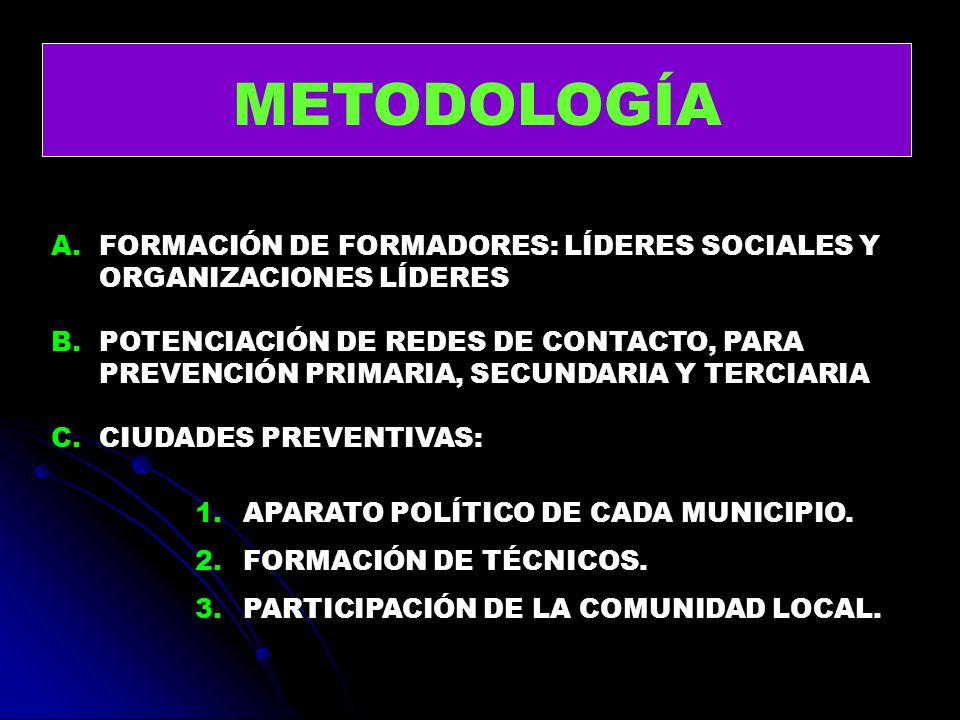 METODOLOGÍA

A. FORMACIÓN DE FORMADORES: LÍDERES SOCIALES Y ORGANIZACIONES LÍDERES

B. POTENCIACIÓN DE REDES DE CONTACTO, PARA PREVENCIÓN PRIMARIA, SECUNDARIA Y TERCIARIA

C. CIUDADES PREVENTIVAS:

1. APARATO POLÍTICO DE CADA MUNICIPIO.
2. FORMACIÓN DE TÉCNICOS.
3. PARTICIPACIÓN DE LA COMUNIDAD LOCAL.